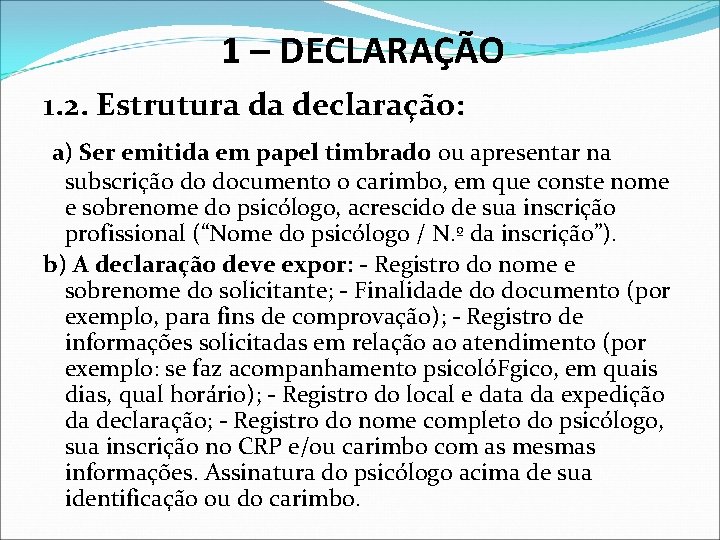 1 – DECLARAÇÃO

1.2. Estrutura da declaração:

a) Ser emitida em papel timbrado ou apresentar na subscrição do documento o carimbo, em que conste nome e sobrenome do psicólogo, acrescido de sua inscrição profissional (“Nome do psicólogo / N.º da inscrição”).

b) A declaração deve expor: - Registro do nome e sobrenome do solicitante; - Finalidade do documento (por exemplo, para fins de comprovação); - Registro de informações solicitadas em relação ao atendimento (por exemplo: se faz acompanhamento psicolóFgico, em quais dias, qual horário); - Registro do local e data da expedição da declaração; - Registro do nome completo do psicólogo, sua inscrição no CRP e/ou carimbo com as mesmas informações. Assinatura do psicólogo acima de sua identificação ou do carimbo.